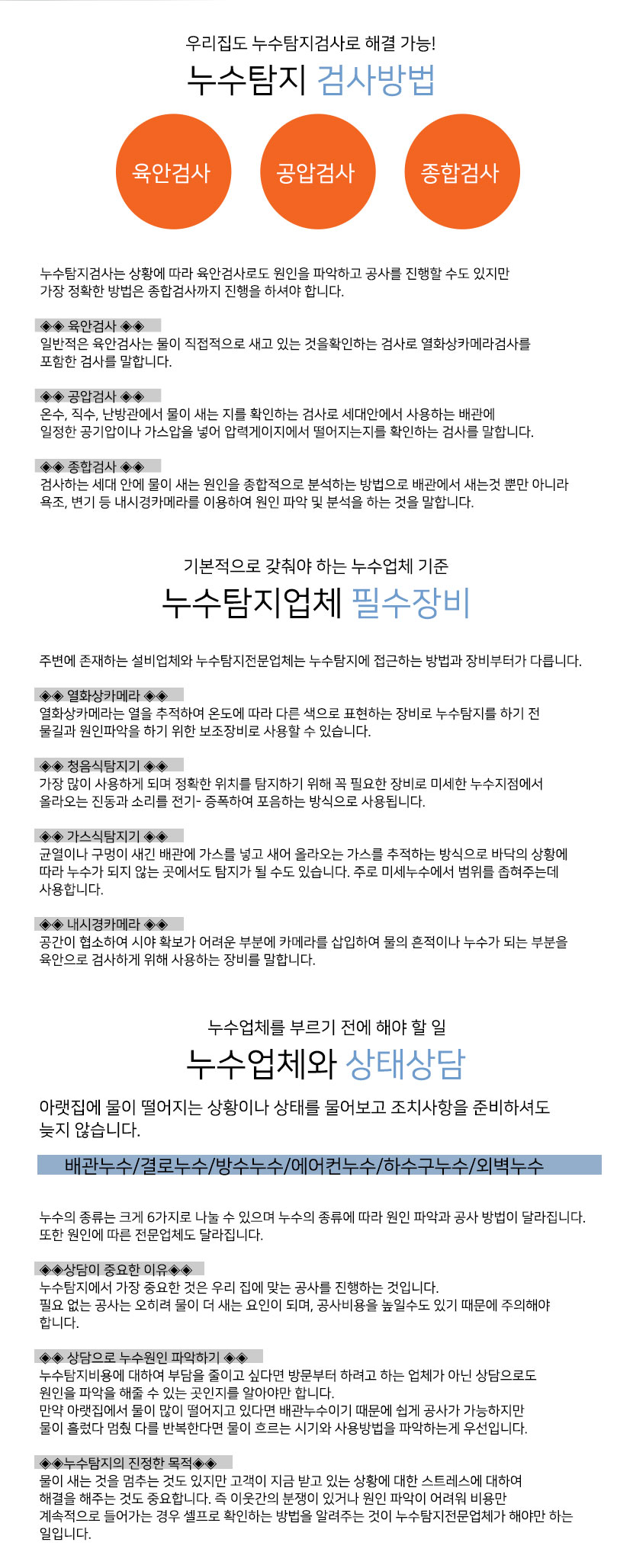 우리집도 누수탐지검사로 해결 가능!

누수탐지 검사방법

육안검사

공압검사

종합검사

누수탐지검사는 상황에 따라 육안검사로도 원인을 파악하고 공사를 진행할 수도 있지만 가장 정확한 방법은 종합검사까지 진행을 하셔야 합니다.

◈◈ 육안검사 ◈◈
일반적은 육안검사는 물이 직접적으로 새고 있는 것을확인하는 검사로 열화상카메라검사를 포함한 검사를 말합니다.

◈◈ 공압검사 ◈◈
온수, 직수, 난방관에서 물이 새는 지를 확인하는 검사로 세대안에서 사용하는 배관에 일정한 공기압이나 가스압을 넣어 압력게이지에서 떨어지는지를 확인하는 검사를 말합니다.

◈◈ 종합검사 ◈◈
검사하는 세대 안에 물이 새는 원인을 종합적으로 분석하는 방법으로 배관에서 새는것 뿐만 아니라 욕조, 변기 등 내시경카메라를 이용하여 원인 파악 및 분석을 하는 것을 말합니다.

기본적으로 갖춰야 하는 누수업체 기준

누수탐지업체 필수장비

주변에 존재하는 설비업체와 누수탐지전문업체는 누수탐지에 접근하는 방법과 장비부터가 다릅니다.

◈◈ 열화상카메라 ◈◈
열화상카메라는 열을 추적하여 온도에 따라 다른 색으로 표현하는 장비로 누수탐지를 하기 전 물길과 원인파악을 하기 위한 보조장비로 사용할 수 있습니다.

◈◈ 청음식탐지기 ◈◈
가장 많이 사용하게 되며 정확한 위치를 탐지하기 위해 꼭 필요한 장비로 미세한 누수지점에서 올라오는 진동과 소리를 전기- 증폭하여 포음하는 방식으로 사용됩니다.

◈◈ 가스식탐지기 ◈◈
균열이나 구멍이 새긴 배관에 가스를 넣고 새어 올라오는 가스를 추적하는 방식으로 바닥의 상황에 따라 누수가 되지 않는 곳에서도 탐지가 될 수도 있습니다. 주로 미세누수에서 범위를 좁혀주는데 사용합니다.

◈◈ 내시경카메라 ◈◈
공간이 협소하여 시야 확보가 어려운 부분에 카메라를 삽입하여 물의 흔적이나 누수가 되는 부분을 육안으로 검사하게 위해 사용하는 장비를 말합니다.

누수업체를 부르기 전에 해야 할 일

누수업체와 상태상담

아랫집에 물이 떨어지는 상황이나 상태를 물어보고 조치사항을 준비하셔도 늦지 않습니다.

배관누수/결로누수/방수누수/에어컨누수/하수구누수/외벽누수

누수의 종류는 크게 6가지로 나눌 수 있으며 누수의 종류에 따라 원인 파악과 공사 방법이 달라집니다. 또한 원인에 따른 전문업체도 달라집니다.

◈◈상담이 중요한 이유◈◈
누수탐지에서 가장 중요한 것은 우리 집에 맞는 공사를 진행하는 것입니다.
필요 없는 공사는 오히려 물이 더 새는 요인이 되며, 공사비용을 높일수도 있기 때문에 주의해야 합니다.

◈◈ 상담으로 누수원인 파악하기 ◈◈
누수탐지비용에 대하여 부담을 줄이고 싶다면 방문부터 하려고 하는 업체가 아닌 상담으로도 원인을 파악을 해줄 수 있는 곳인지를 알아야만 합니다.
만약 아랫집에서 물이 많이 떨어지고 있다면 배관누수이기 때문에 쉽게 공사가 가능하지만 물이 흘렀다 멈췄 다를 반복한다면 물이 흐르는 시기와 사용방법을 파악하는게 우선입니다.

◈◈누수탐지의 진정한 목적◈◈
물이 새는 것을 멈추는 것도 있지만 고객이 지금 받고 있는 상황에 대한 스트레스에 대하여 해결을 해주는 것도 중요합니다. 즉 이웃간의 분쟁이 있거나 원인 파악이 어려워 비용만 계속적으로 들어가는 경우 셀프로 확인하는 방법을 알려주는 것이 누수탐지전문업체가 해야만 하는 일입니다.